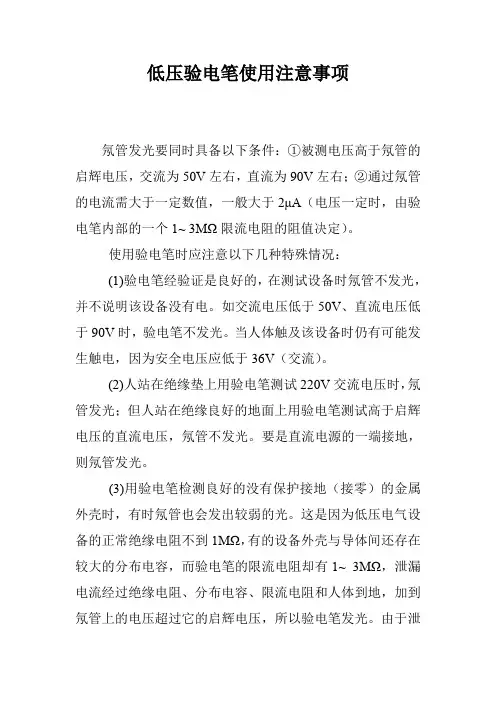 低压验电笔使用注意事项

氖管发光要同时具备以下条件：①被测电压高于氖管的启辉电压，交流为 50V 左右，直流为 90V 左右；②通过氖管的电流需大于一定数值，一般大于 2μA（电压一定时，由验电笔内部的一个 1~ 3MΩ 限流电阻的阻值决定）。

使用验电笔时应注意以下几种特殊情况：

(1)验电笔经验证是良好的，在测试设备时氖管不发光，并不说明该设备没有电。如交流电压低于 50V、直流电压低于 90V 时，验电笔不发光。当人体触及该设备时仍有可能发生触电，因为安全电压应低于 36V（交流）。

(2)人站在绝缘垫上用验电笔测试 220V 交流电压时，氖管发光；但人站在绝缘良好的地面上用验电笔测试高于启辉电压的直流电压，氖管不发光。要是直流电源的一端接地，则氖管发光。

(3)用验电笔检测良好的没有保护接地（接零）的金属外壳时，有时氖管也会发出较弱的光。这是因为低压电气设备的正常绝缘电阻不到 1MΩ，有的设备外壳与导体间还存在较大的分布电容，而验电笔的限流电阻却有 1~ 3MΩ，泄漏电流经过绝缘电阻、分布电容、限流电阻和人体到地，加到氖管上的电压超过它的启辉电压，所以验电笔发光。由于泄